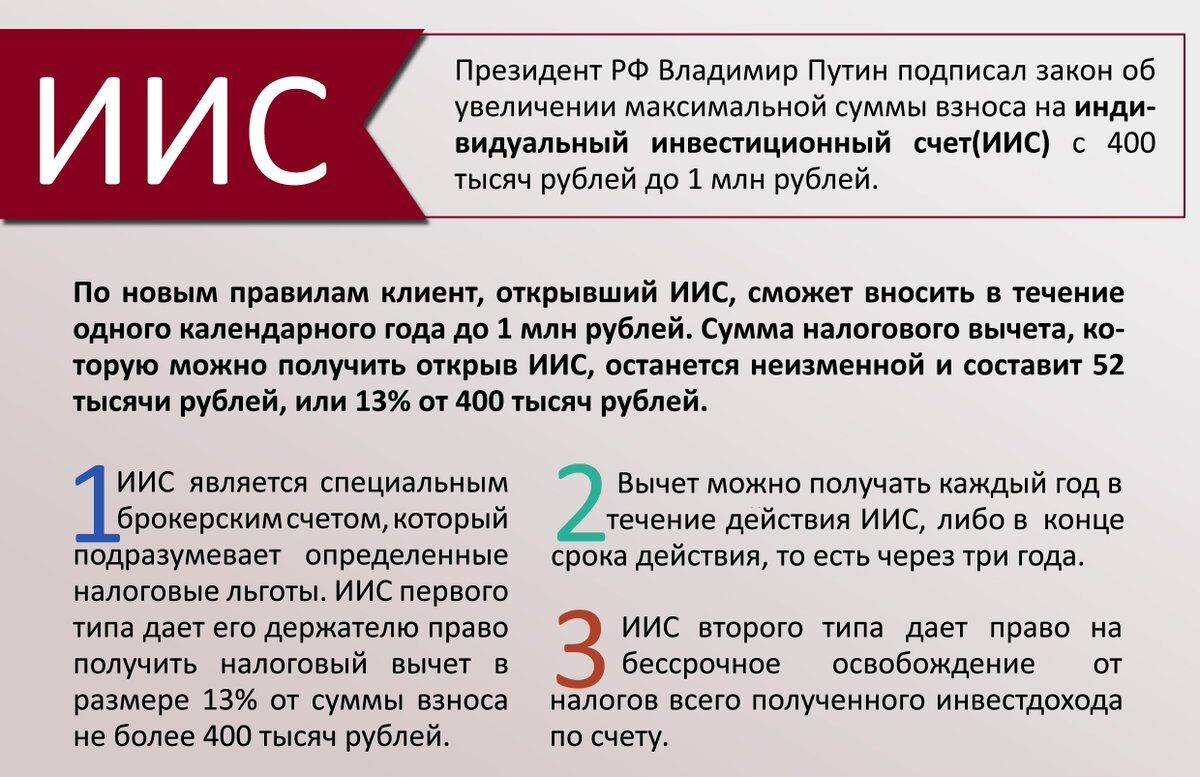 ИИС

Президент РФ Владимир Путин подписал закон об увеличении максимальной суммы взноса на индивидуальный инвестиционный счет(ИИС) с 400 тысяч рублей до 1 млн рублей.

По новым правилам клиент, открывший ИИС, сможет вносить в течение одного календарного года до 1 млн рублей. Сумма налогового вычета, которую можно получить открыв ИИС, останется неизменной и составит 52 тысячи рублей, или 13% от 400 тысяч рублей.

1 ИИС является специальным брокерским счетом, который подразумевает определенные налоговые льготы. ИИС первого типа дает его держателю право получить налоговый вычет в размере 13% от суммы взноса не более 400 тысяч рублей.

2 Вычет можно получать каждый год в течение действия ИИС, либо в конце срока действия, то есть через три года.

3 ИИС второго типа дает право на бессрочное освобождение от налогов всего полученного инвестдохода по счету.